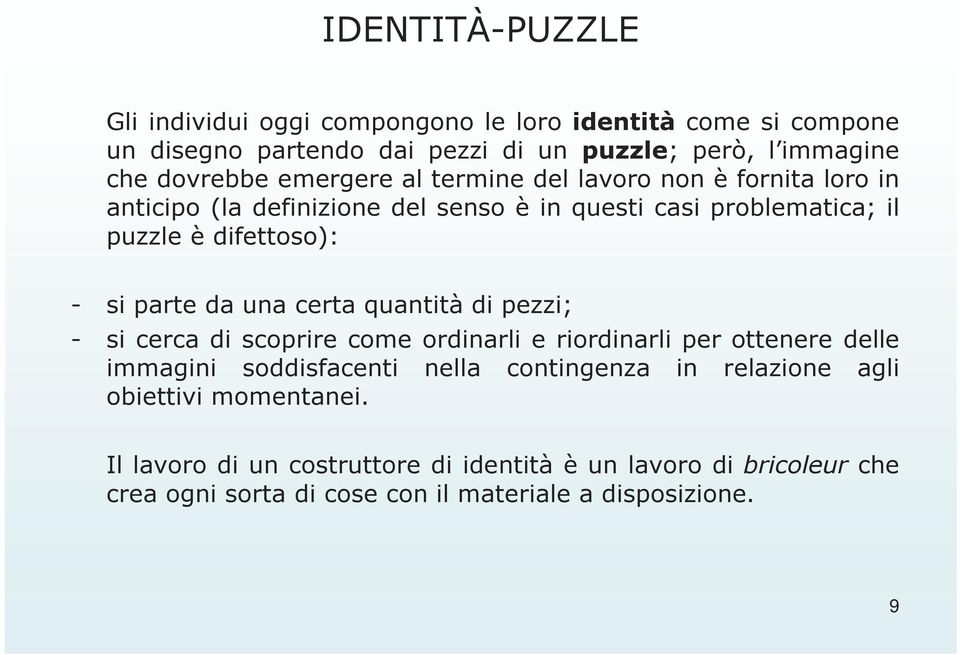 IDENTITÀ-PUZZLE

Gli individui oggi compongono le loro identità come si compone un disegno partendo dai pezzi di un puzzle; però, l'immagine che dovrebbe emergere al termine del lavoro non è fornita loro in anticipo (la definizione del senso è in questi casi problematica; il puzzle è difettoso):

- si parte da una certa quantità di pezzi;
- si cerca di scoprire come ordinarli e riordinarli per ottenere delle immagini soddisfacenti nella contingenza in relazione agli obiettivi momentanei.

Il lavoro di un costruttore di identità è un lavoro di bricoleur che crea ogni sorta di cose con il materiale a disposizione.

9